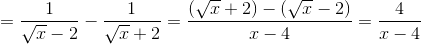 $= \frac{1}{\sqrt{x}-2} - \frac{1}{\sqrt{x}+2} = \frac{(\sqrt{x}+2)-(\sqrt{x}-2)}{x-4} = \frac{4}{x-4}$